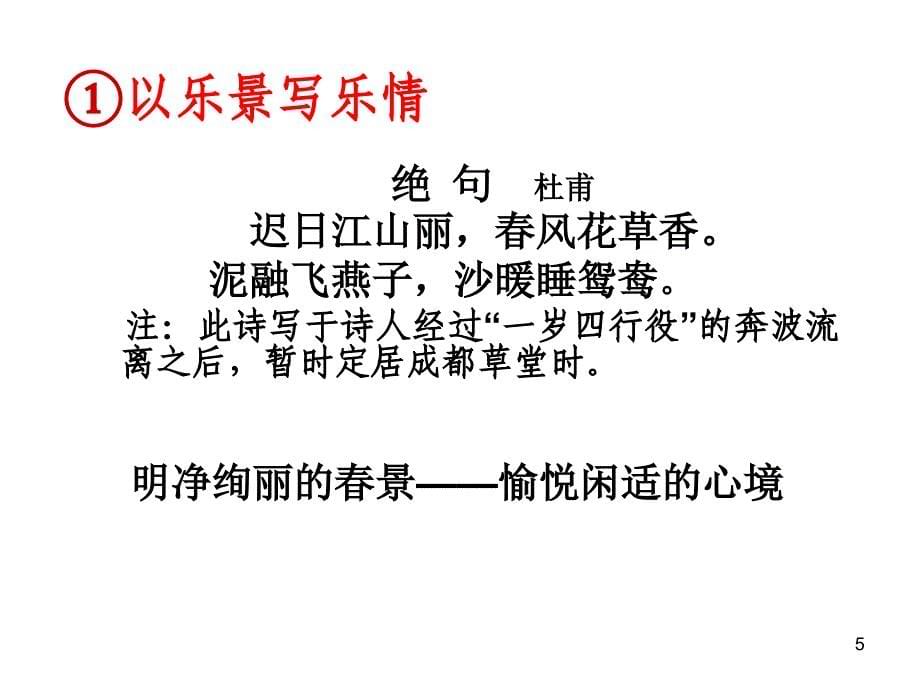 ①以乐景写乐情

绝 句 杜甫

迟日江山丽，春风花草香。

泥融飞燕子，沙暖睡鸳鸯。

注：此诗写于诗人经过“一岁四行役”的奔波流离之后，暂时定居成都草堂时。

明净绚丽的春景——愉悦闲适的心境

5